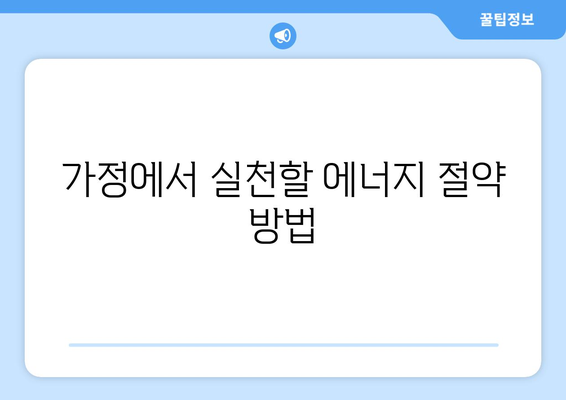 꿀팁정보

가정에서 실천할 에너지 절약 방법